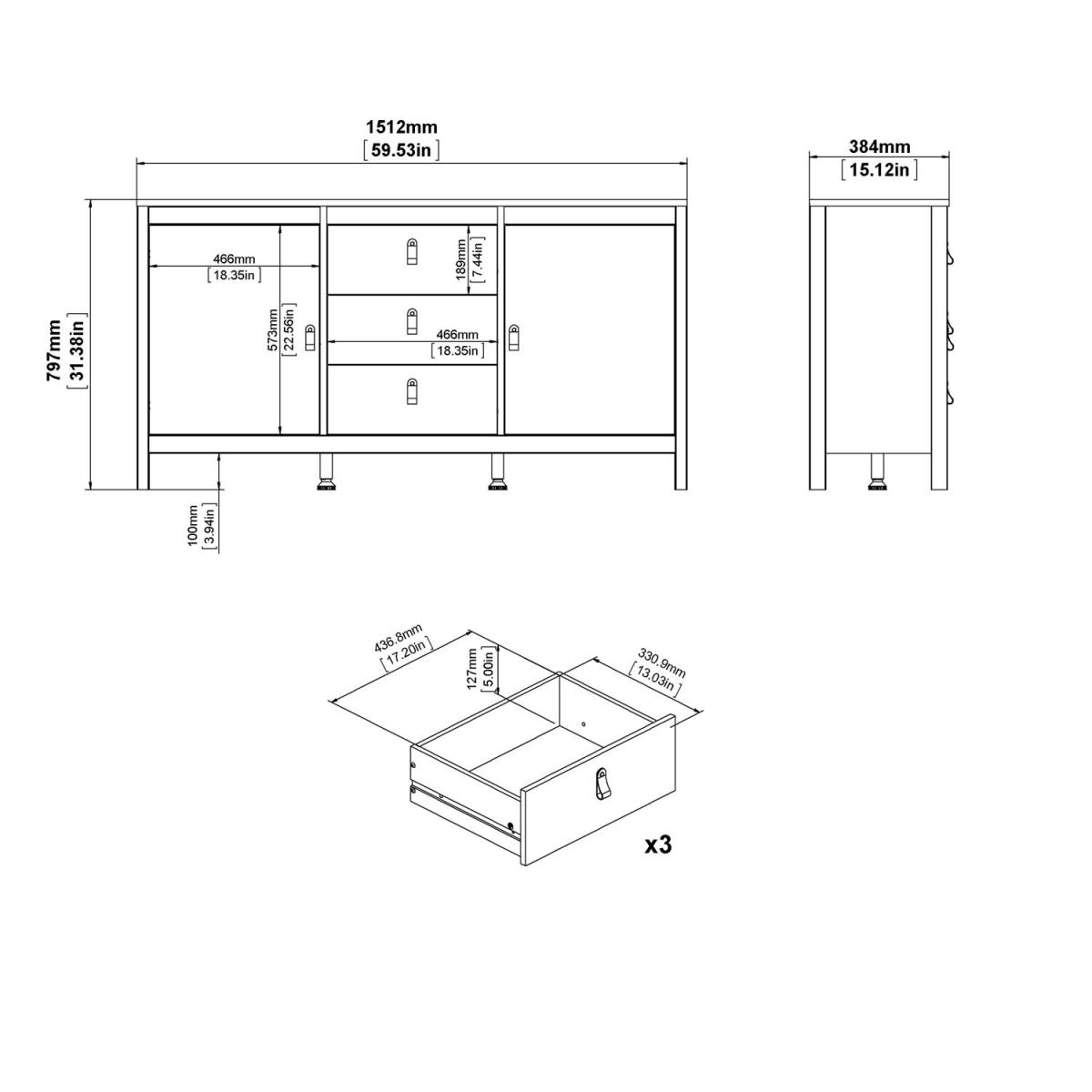 1512mm
[59.53in]

384mm
[15.12in]

797mm
[31.38in]

466mm
[18.35in]

573mm
[22.56in]

189mm
[7.44in]

466mm
[18.35in]

100mm
[3.94in]

436.8mm
[17.20in]

127mm
[5.00in]

330.9mm
[13.03in]

x3